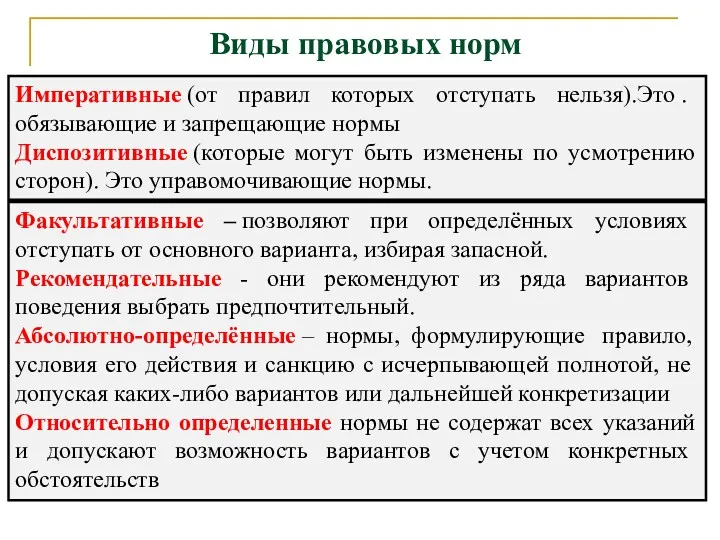 Виды правовых норм

Императивные (от правил которых отступать нельзя).Это . обязывающие и запрещающие нормы

Диспозитивные (которые могут быть изменены по усмотрению сторон). Это управомочивающие нормы.

Факультативные – позволяют при определённых условиях отступать от основного варианта, избирая запасной.

Рекомендательные - они рекомендуют из ряда вариантов поведения выбрать предпочтительный.

Абсолютно-определённые – нормы, формулирующие правило, условия его действия и санкцию с исчерпывающей полнотой, не допуская каких-либо вариантов или дальнейшей конкретизации

Относительно определенные нормы не содержат всех указаний и допускают возможность вариантов с учетом конкретных обстоятельств